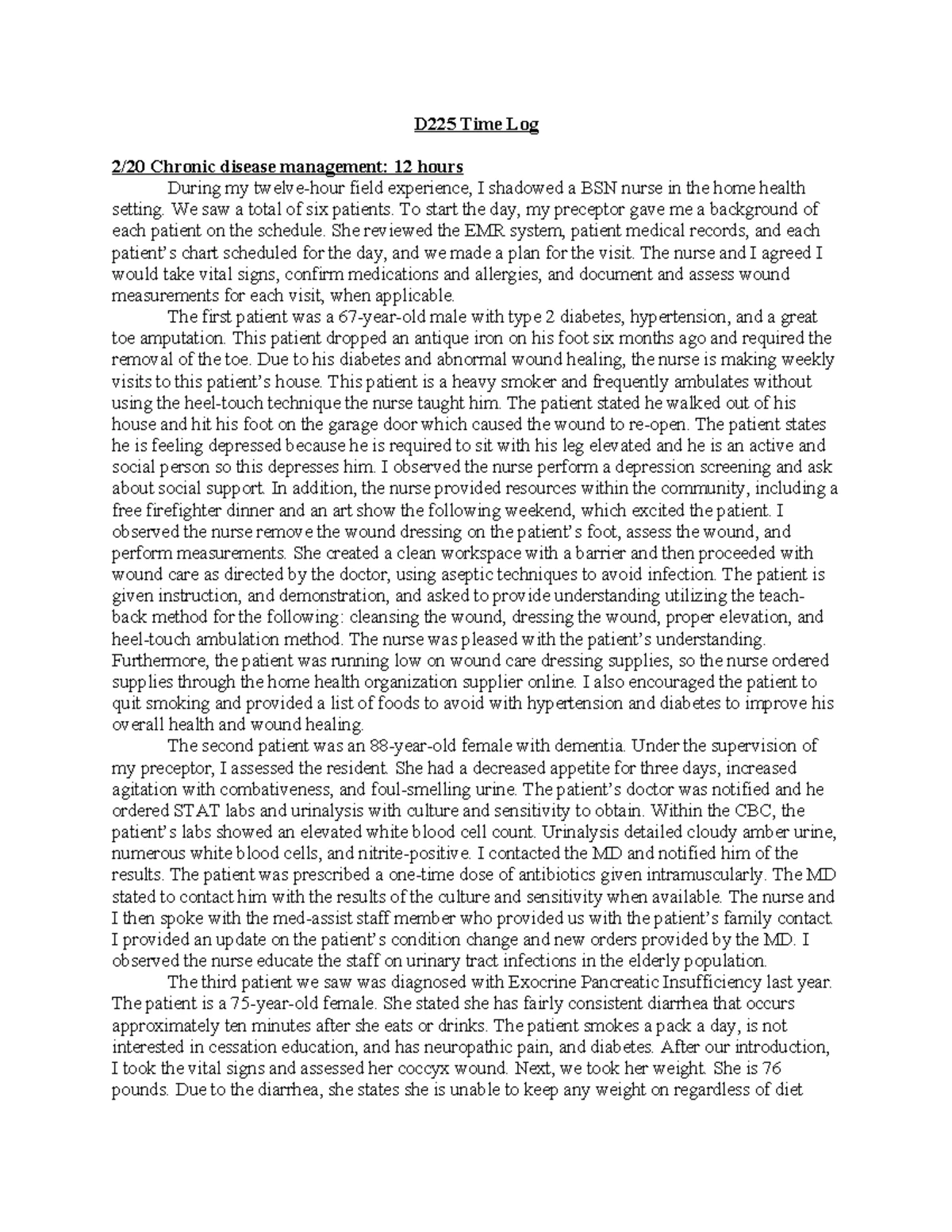 D225 Time Log

2/20 Chronic disease management: 12 hours

During my twelve-hour field experience, I shadowed a BSN nurse in the home health setting. We saw a total of six patients. To start the day, my preceptor gave me a background of each patient on the schedule. She reviewed the EMR system, patient medical records, and each patient's chart scheduled for the day, and we made a plan for the visit. The nurse and I agreed I would take vital signs, confirm medications and allergies, and document and assess wound measurements for each visit, when applicable.

The first patient was a 67-year-old male with type 2 diabetes, hypertension, and a great toe amputation. This patient dropped an antique iron on his foot six months ago and required the removal of the toe. Due to his diabetes and abnormal wound healing, the nurse is making weekly visits to this patient's house. This patient is a heavy smoker and frequently ambulates without using the heel-touch technique the nurse taught him. The patient stated he walked out of his house and hit his foot on the garage door which caused the wound to re-open. The patient states he is feeling depressed because he is required to sit with his leg elevated and he is an active and social person so this depresses him. I observed the nurse perform a depression screening and ask about social support. In addition, the nurse provided resources within the community, including a free firefighter dinner and an art show the following weekend, which excited the patient. I observed the nurse remove the wound dressing on the patient's foot, assess the wound, and perform measurements. She created a clean workspace with a barrier and then proceeded with wound care as directed by the doctor, using aseptic techniques to avoid infection. The patient is given instruction, and demonstration, and asked to provide understanding utilizing the teach-back method for the following: cleansing the wound, dressing the wound, proper elevation, and heel-touch ambulation method. The nurse was pleased with the patient's understanding. Furthermore, the patient was running low on wound care dressing supplies, so the nurse ordered supplies through the home health organization supplier online. I also encouraged the patient to quit smoking and provided a list of foods to avoid with hypertension and diabetes to improve his overall health and wound healing.

The second patient was an 88-year-old female with dementia. Under the supervision of my preceptor, I assessed the resident. She had a decreased appetite for three days, increased agitation with combativeness, and foul-smelling urine. The patient's doctor was notified and he ordered STAT labs and urinalysis with culture and sensitivity to obtain. Within the CBC, the patient's labs showed an elevated white blood cell count. Urinalysis detailed cloudy amber urine, numerous white blood cells, and nitrite-positive. I contacted the MD and notified him of the results. The patient was prescribed a one-time dose of antibiotics given intramuscularly. The MD stated to contact him with the results of the culture and sensitivity when available. The nurse and I then spoke with the med-assist staff member who provided us with the patient's family contact. I provided an update on the patient's condition change and new orders provided by the MD. I observed the nurse educate the staff on urinary tract infections in the elderly population.

The third patient we saw was diagnosed with Exocrine Pancreatic Insufficiency last year. The patient is a 75-year-old female. She stated she has fairly consistent diarrhea that occurs approximately ten minutes after she eats or drinks. The patient smokes a pack a day, is not interested in cessation education, and has neuropathic pain, and diabetes. After our introduction, I took the vital signs and assessed her coccyx wound. Next, we took her weight. She is 76 pounds. Due to the diarrhea, she states she is unable to keep any weight on regardless of diet